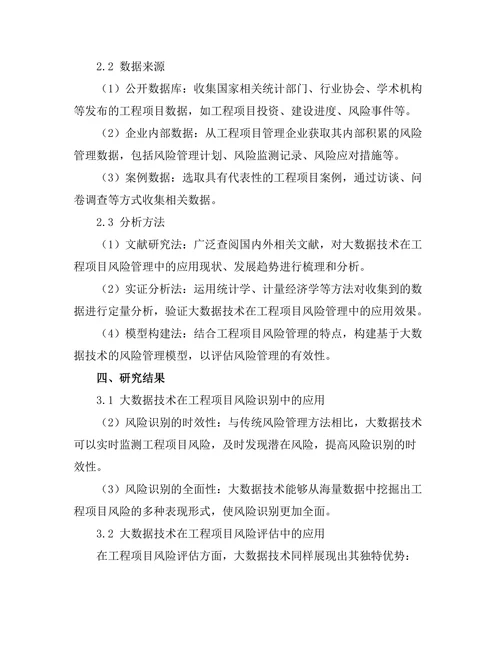 2.2 数据来源

（1）公开数据库：收集国家相关统计部门、行业协会、学术机构等发布的工程项目数据，如工程项目投资、建设进度、风险事件等。

（2）企业内部数据：从工程项目管理企业获取其内部积累的风险管理数据，包括风险管理计划、风险监测记录、风险应对措施等。

（3）案例数据：选取具有代表性的工程项目案例，通过访谈、问卷调查等方式收集相关数据。

2.3 分析方法

（1）文献研究法：广泛查阅国内外相关文献，对大数据技术在工程项目风险管理中的应用现状、发展趋势进行梳理和分析。

（2）实证分析法：运用统计学、计量经济学等方法对收集到的数据进行定量分析，验证大数据技术在工程项目风险管理中的应用效果。

（4）模型构建法：结合工程项目风险管理的特点，构建基于大数据技术的风险管理模型，以评估风险管理的有效性。

四、研究结果

3.1 大数据技术在工程项目风险识别中的应用

（2）风险识别的时效性：与传统风险管理方法相比，大数据技术可以实时监测工程项目风险，及时发现潜在风险，提高风险识别的时效性。

（3）风险识别的全面性：大数据技术能够从海量数据中挖掘出工程项目风险的多种表现形式，使风险识别更加全面。

3.2 大数据技术在工程项目风险评估中的应用

在工程项目风险评估方面，大数据技术同样展现出其独特优势：